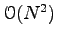 $\mathcal{O}(N^2)$